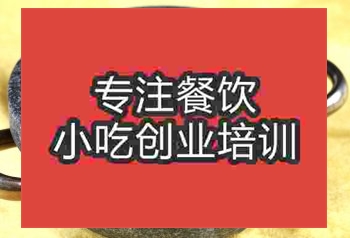 专注餐饮
小吃创业培训